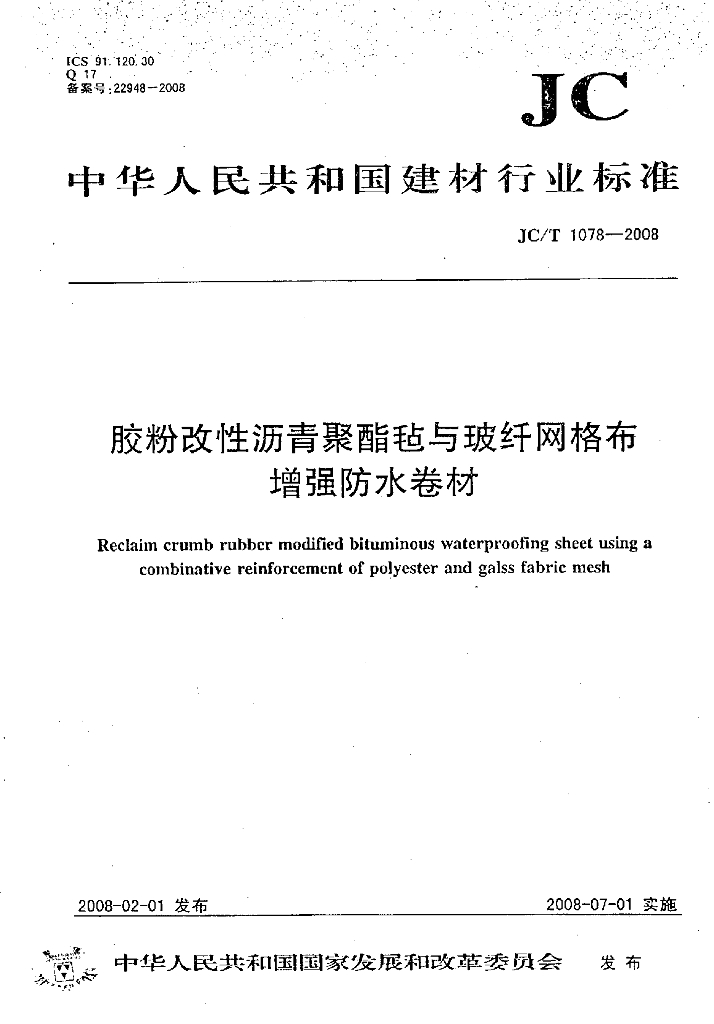 ICS 91.120.30
Q 17
备案号:22948—2008

JC

中华人民共和国建材行业标准

JC/T 1078—2008

胶粉改性沥青聚酯毡与玻纤网格布增强防水卷材

Reclaim crumb rubber modified bituminous waterproofing sheet using a combinative reinforcement of polyester and galss fabric mesh

2008-02-01 发布

2008-07-01 实施

中华人民共和国国家发展和改革委员会 发布